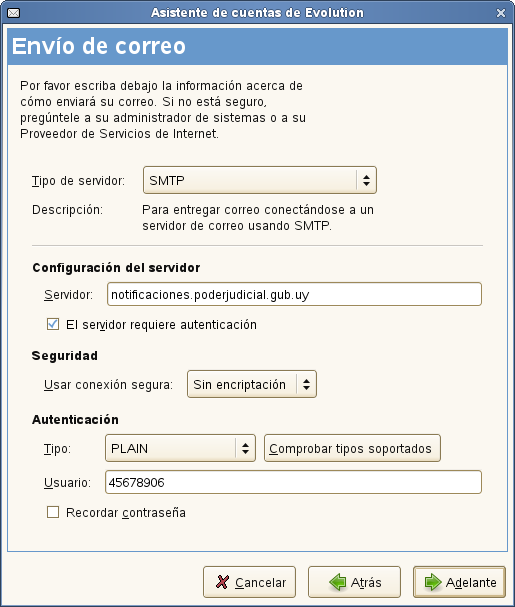 Asistente de cuentas de Evolution

Envío de correo

Por favor escriba debajo la información acerca de cómo enviará su correo. Si no está seguro, pregúntele a su administrador de sistemas o a su Proveedor de Servicios de Internet.

Tipo de servidor: SMTP

Descripción: Para entregar correo conectándose a un servidor de correo usando SMTP.

Configuración del servidor

Servidor: notificaciones.poderjudicial.gub.uy

El servidor requiere autenticación

Seguridad

Usar conexión segura: Sin encriptación

Autenticación

Tipo: PLAIN Comprobar tipos soportados

Usuario: 45678906

Recordar contraseña

Cancelar Atrás Adelante